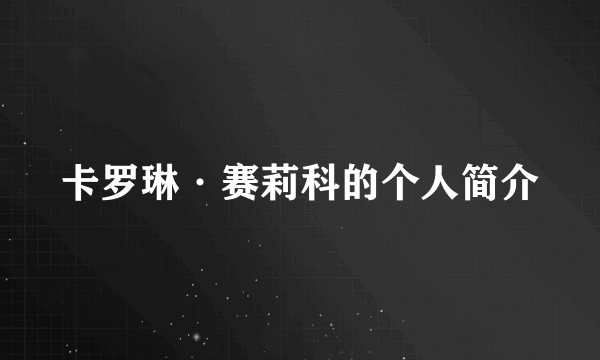 卡罗琳·赛莉科的个人简介